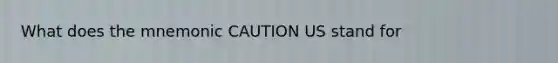 What does the mnemonic CAUTION US stand for